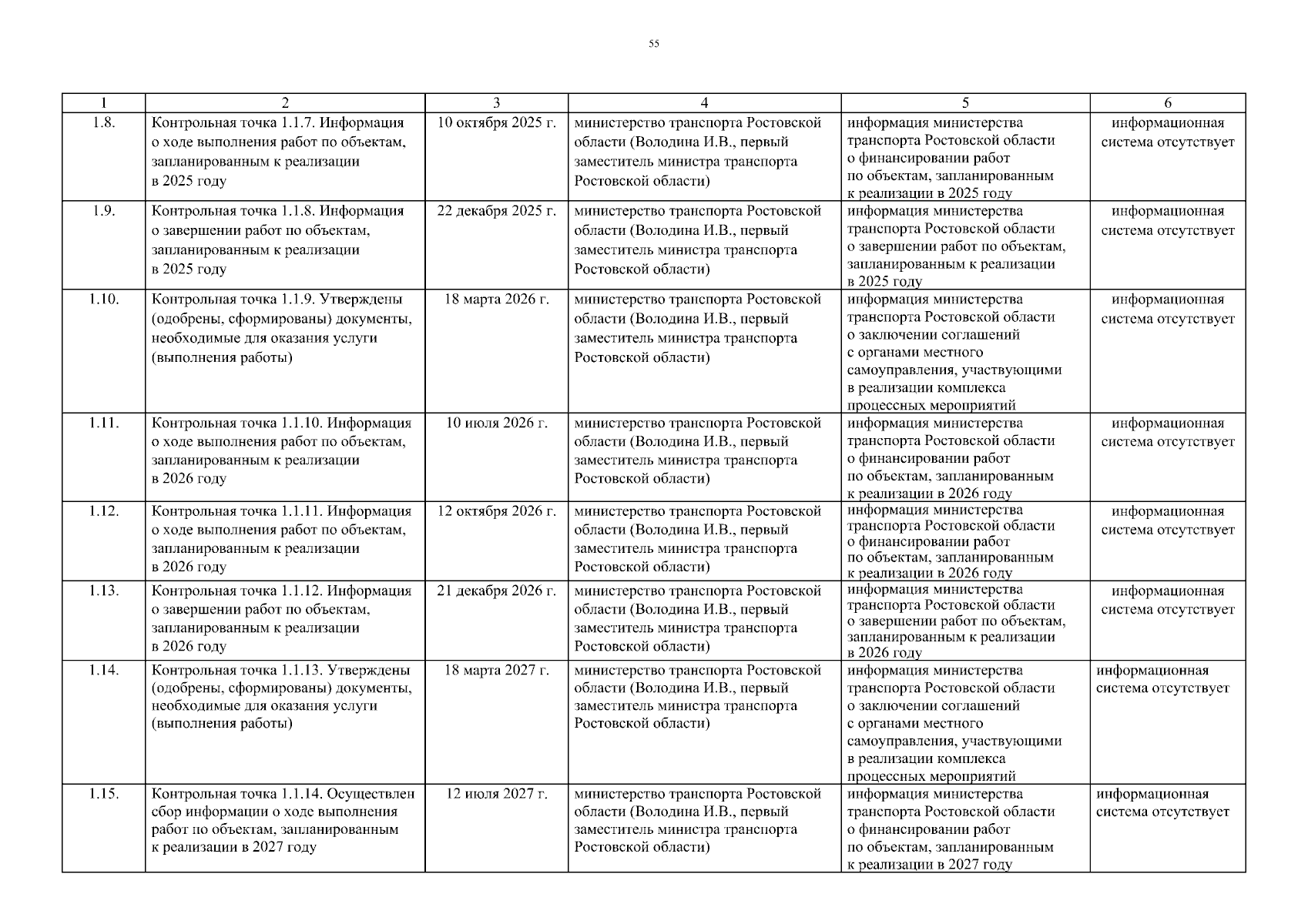 55

| 1 | 2 | 3 | 4 | 5 | 6 |
|---|---|---|---|---|---|
| 1.8. | Контрольная точка 1.1.7. Информация о ходе выполнения работ по объектам, запланированным к реализации в 2025 году | 10 октября 2025 г. | министерство транспорта Ростовской области (Володина И.В., первый заместитель министра транспорта Ростовской области) | информация министерства транспорта Ростовской области о финансировании работ по объектам, запланированным к реализации в 2025 году | информационная система отсутствует |
| 1.9. | Контрольная точка 1.1.8. Информация о завершении работ по объектам, запланированным к реализации в 2025 году | 22 декабря 2025 г. | министерство транспорта Ростовской области (Володина И.В., первый заместитель министра транспорта Ростовской области) | информация министерства транспорта Ростовской области о завершении работ по объектам, запланированным к реализации в 2025 году | информационная система отсутствует |
| 1.10. | Контрольная точка 1.1.9. Утверждены (одобрены, сформированы) документы, необходимые для оказания услуги (выполнения работы) | 18 марта 2026 г. | министерство транспорта Ростовской области (Володина И.В., первый заместитель министра транспорта Ростовской области) | информация министерства транспорта Ростовской области о заключении соглашений с органами местного самоуправления, участвующими в реализации комплекса процессных мероприятий | информационная система отсутствует |
| 1.11. | Контрольная точка 1.1.10. Информация о ходе выполнения работ по объектам, запланированным к реализации в 2026 году | 10 июля 2026 г. | министерство транспорта Ростовской области (Володина И.В., первый заместитель министра транспорта Ростовской области) | информация министерства транспорта Ростовской области о финансировании работ по объектам, запланированным к реализации в 2026 году | информационная система отсутствует |
| 1.12. | Контрольная точка 1.1.11. Информация о ходе выполнения работ по объектам, запланированным к реализации в 2026 году | 12 октября 2026 г. | министерство транспорта Ростовской области (Володина И.В., первый заместитель министра транспорта Ростовской области) | информация министерства транспорта Ростовской области о финансировании работ по объектам, запланированным к реализации в 2026 году | информационная система отсутствует |
| 1.13. | Контрольная точка 1.1.12. Информация о завершении работ по объектам, запланированным к реализации в 2026 году | 21 декабря 2026 г. | министерство транспорта Ростовской области (Володина И.В., первый заместитель министра транспорта Ростовской области) | информация министерства транспорта Ростовской области о завершении работ по объектам, запланированным к реализации в 2026 году | информационная система отсутствует |
| 1.14. | Контрольная точка 1.1.13. Утверждены (одобрены, сформированы) документы, необходимые для оказания услуги (выполнения работы) | 18 марта 2027 г. | министерство транспорта Ростовской области (Володина И.В., первый заместитель министра транспорта Ростовской области) | информация министерства транспорта Ростовской области о заключении соглашений с органами местного самоуправления, участвующими в реализации комплекса процессных мероприятий | информационная система отсутствует |
| 1.15. | Контрольная точка 1.1.14. Осуществлен сбор информации о ходе выполнения работ по объектам, запланированным к реализации в 2027 году | 12 июля 2027 г. | министерство транспорта Ростовской области (Володина И.В., первый заместитель министра транспорта Ростовской области) | информация министерства транспорта Ростовской области о финансировании работ по объектам, запланированным к реализации в 2027 году | информационная система отсутствует |